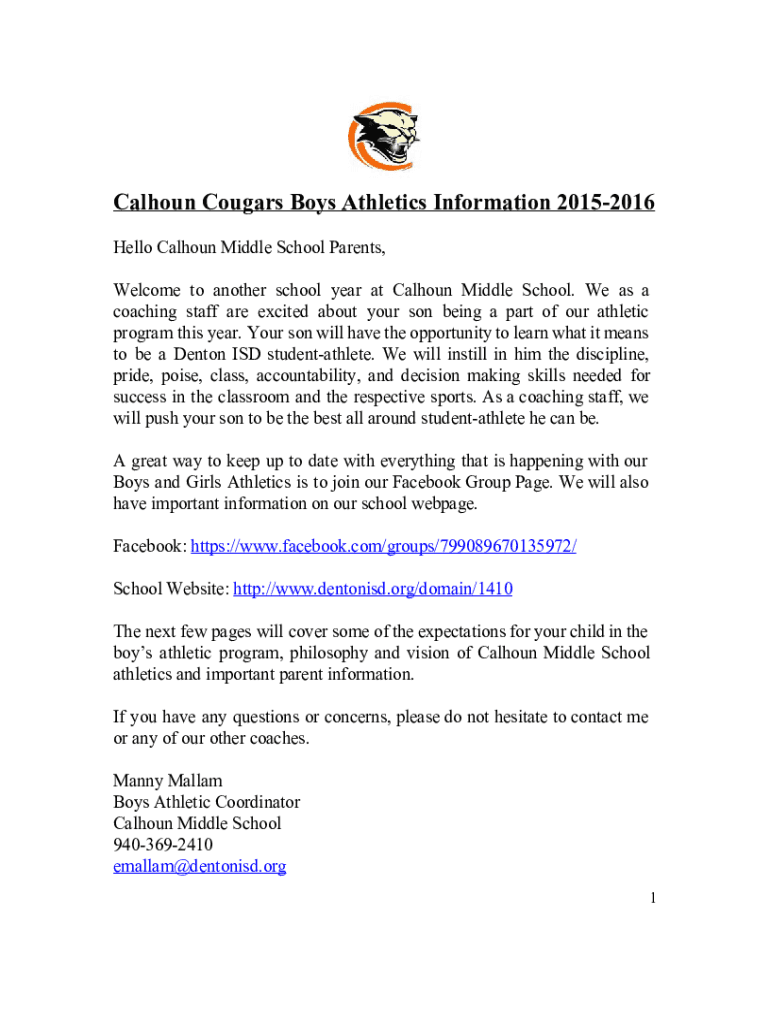 Calhoun Cougars Boys Athletics Information 2015-2016

Hello Calhoun Middle School Parents,

Welcome to another school year at Calhoun Middle School. We as a coaching staff are excited about your son being a part of our athletic program this year. Your son will have the opportunity to learn what it means to be a Denton ISD student-athlete. We will instill in him the discipline, pride, poise, class, accountability, and decision making skills needed for success in the classroom and the respective sports. As a coaching staff, we will push your son to be the best all around student-athlete he can be.

A great way to keep up to date with everything that is happening with our Boys and Girls Athletics is to join our Facebook Group Page. We will also have important information on our school webpage.

Facebook: https://www.facebook.com/groups/799089670135972/

School Website: http://www.dentonisd.org/domain/1410

The next few pages will cover some of the expectations for your child in the boy's athletic program, philosophy and vision of Calhoun Middle School athletics and important parent information.

If you have any questions or concerns, please do not hesitate to contact me or any of our other coaches.

Manny Mallam
Boys Athletic Coordinator
Calhoun Middle School
940-369-2410
emallam@dentonisd.org

1